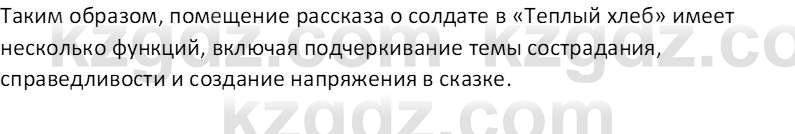 Таким образом, помещение рассказа о солдате в «Теплый хлеб» имеет несколько функций, включая подчеркивание темы сострадания, справедливости и создание напряжения в сказке.

kzgdz.com kzgdz.co

kzgdz.com